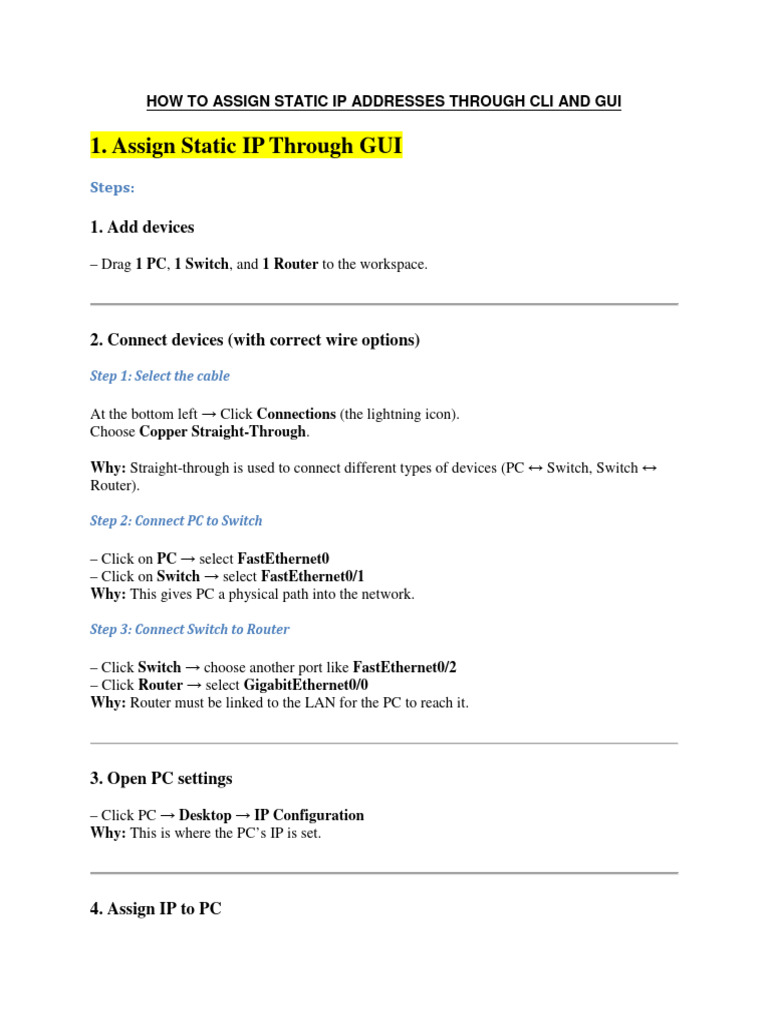 HOW TO ASSIGN STATIC IP ADDRESSES THROUGH CLI AND GUI

1. Assign Static IP Through GUI

Steps:

1. Add devices

– Drag 1 PC, 1 Switch, and 1 Router to the workspace.

2. Connect devices (with correct wire options)

Step 1: Select the cable

At the bottom left → Click Connections (the lightning icon).
Choose Copper Straight-Through.

Why: Straight-through is used to connect different types of devices (PC ↔ Switch, Switch ↔ Router).

Step 2: Connect PC to Switch

– Click on PC → select FastEthernet0
– Click on Switch → select FastEthernet0/1
Why: This gives PC a physical path into the network.

Step 3: Connect Switch to Router

– Click Switch → choose another port like FastEthernet0/2
– Click Router → select GigabitEthernet0/0
Why: Router must be linked to the LAN for the PC to reach it.

3. Open PC settings

– Click PC → Desktop → IP Configuration
Why: This is where the PC's IP is set.

4. Assign IP to PC